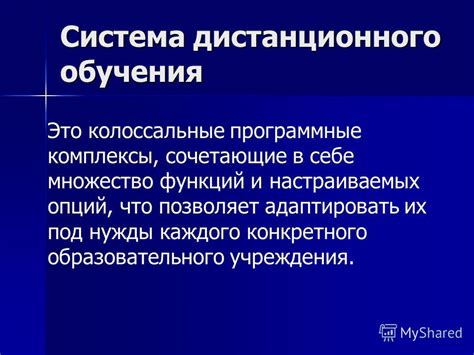 Система дистанционного обучения

Это колоссальные программные комплексы, сочетающие в себе множество функций и настраиваемых опций, что позволяет адаптировать их под нужды каждого конкретного образовательного учреждения.

MyShared